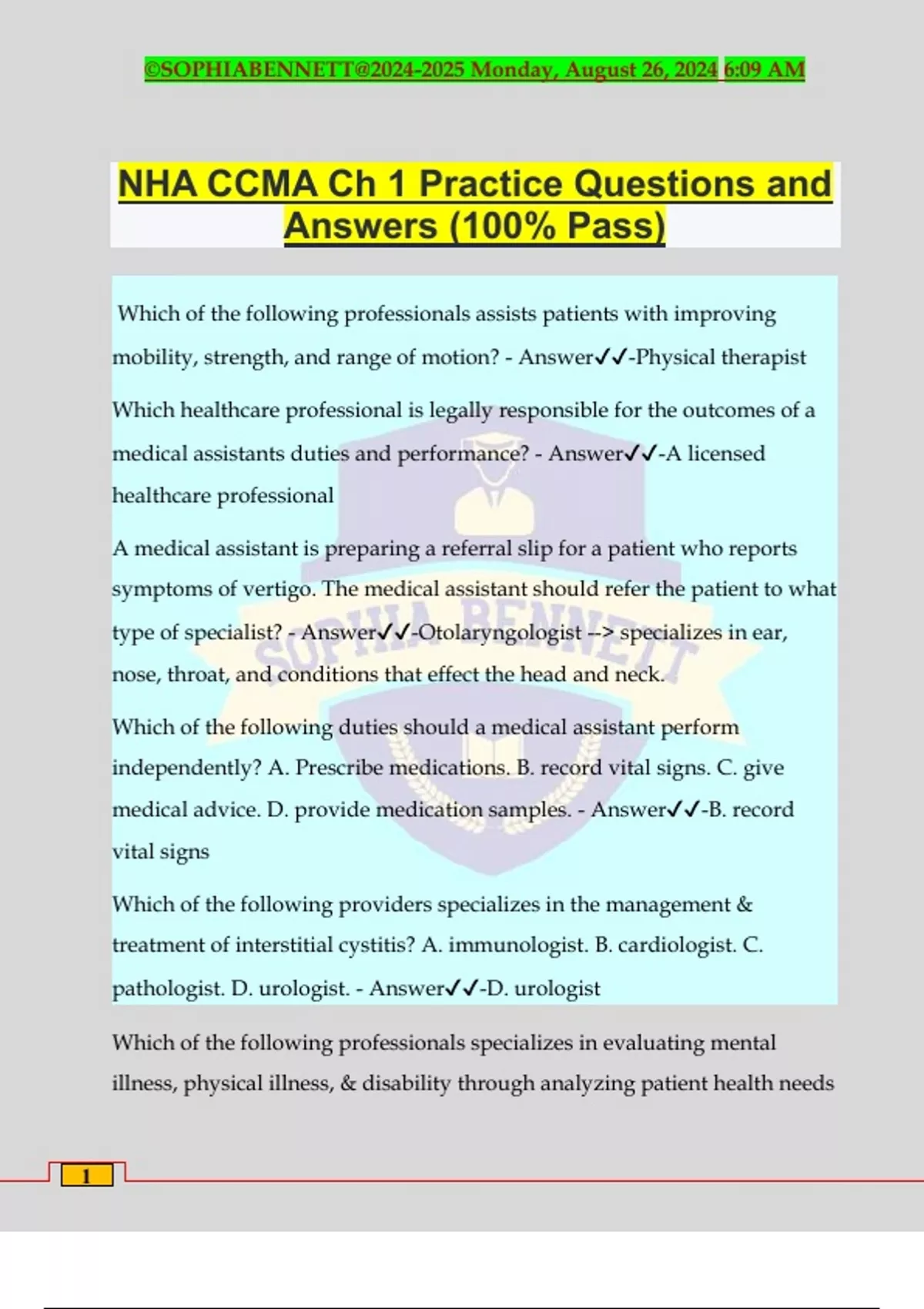 ©SOPHIABENNETT@2024-2025 Monday, August 26, 2024 6:09 AM

NHA CCMA Ch 1 Practice Questions and Answers (100% Pass)

Which of the following professionals assists patients with improving mobility, strength, and range of motion? - Answer✓✓-Physical therapist

Which healthcare professional is legally responsible for the outcomes of a medical assistants duties and performance? - Answer✓✓-A licensed healthcare professional

A medical assistant is preparing a referral slip for a patient who reports symptoms of vertigo. The medical assistant should refer the patient to what type of specialist? - Answer✓✓-Otolaryngologist --> specializes in ear, nose, throat, and conditions that effect the head and neck.

Which of the following duties should a medical assistant perform independently? A. Prescribe medications. B. record vital signs. C. give medical advice. D. provide medication samples. - Answer✓✓-B. record vital signs

Which of the following providers specializes in the management & treatment of interstitial cystitis? A. immunologist. B. cardiologist. C. pathologist. D. urologist. - Answer✓✓-D. urologist

Which of the following professionals specializes in evaluating mental illness, physical illness, & disability through analyzing patient health needs

SOPHIA BENNETT

1